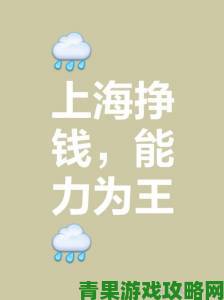 上海挣钱，能力为王

青果游戏攻略网